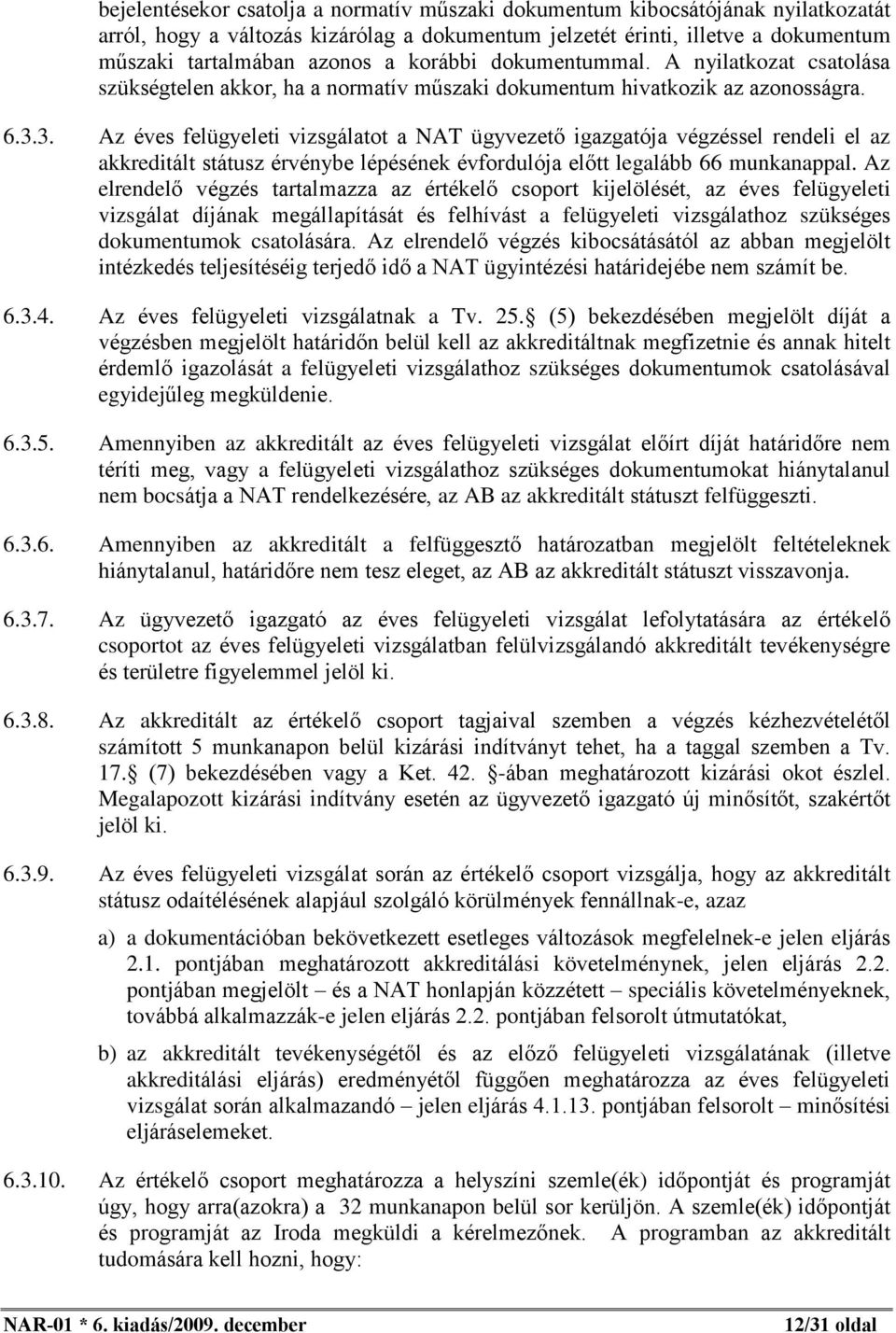 bejelentésekor csatolja a normatív műszaki dokumentum kibocsátójának nyilatkozatát arról, hogy a változás kizárólag a dokumentum jelzetét érinti, illetve a dokumentum műszaki tartalmában azonos a korábbi dokumentummal. A nyilatkozat csatolása szükségtelen akkor, ha a normatív műszaki dokumentum hivatkozik az azonosságra.

6.3.3. Az éves felügyeleti vizsgálatot a NAT ügyvezető igazgatója végzéssel rendeli el az akkreditált státusz érvénybe lépésének évfordulója előtt legalább 66 munkanappal. Az elrendelő végzés tartalmazza az értékelő csoport kijelölését, az éves felügyeleti vizsgálat díjának megállapítását és felhívást a felügyeleti vizsgálathoz szükséges dokumentumok csatolására. Az elrendelő végzés kibocsátásától az abban megjelölt intézkedés teljesítéséig terjedő idő a NAT ügyintézési határidejébe nem számít be.

6.3.4. Az éves felügyeleti vizsgálatnak a Tv. 25. (5) bekezdésében megjelölt díját a végzésben megjelölt határidőn belül kell az akkreditáltnak megfizetnie és annak hitelt érdemlő igazolását a felügyeleti vizsgálathoz szükséges dokumentumok csatolásával egyidejűleg megküldenie.

6.3.5. Amennyiben az akkreditált az éves felügyeleti vizsgálat előírt díját határidőre nem téríti meg, vagy a felügyeleti vizsgálathoz szükséges dokumentumokat hiánytalanul nem bocsátja a NAT rendelkezésére, az AB az akkreditált státuszt felfüggeszti.

6.3.6. Amennyiben az akkreditált a felfüggesztő határozatban megjelölt feltételeknek hiánytalanul, határidőre nem tesz eleget, az AB az akkreditált státuszt visszavonja.

6.3.7. Az ügyvezető igazgató az éves felügyeleti vizsgálat lefolytatására az értékelő csoportot az éves felügyeleti vizsgálatban felülvizsgálandó akkreditált tevékenységre és területre figyelemmel jelöl ki.

6.3.8. Az akkreditált az értékelő csoport tagjaival szemben a végzés kézhezvételétől számított 5 munkanapon belül kizárási indítványt tehet, ha a taggal szemben a Tv. 17. (7) bekezdésében vagy a Ket. 42. -ában meghatározott kizárási okot észlel. Megalapozott kizárási indítvány esetén az ügyvezető igazgató új minősítőt, szakértőt jelöl ki.

6.3.9. Az éves felügyeleti vizsgálat során az értékelő csoport vizsgálja, hogy az akkreditált státusz odaítélésének alapjául szolgáló körülmények fennállnak-e, azaz

a) a dokumentációban bekövetkezett esetleges változások megfelelnek-e jelen eljárás 2.1. pontjában meghatározott akkreditálási követelménynek, jelen eljárás 2.2. pontjában megjelölt – és a NAT honlapján közzétett – speciális követelményeknek, továbbá alkalmazzák-e jelen eljárás 2.2. pontjában felsorolt útmutatókat,

b) az akkreditált tevékenységétől és az előző felügyeleti vizsgálatának (illetve akkreditálási eljárás) eredményétől függően meghatározza az éves felügyeleti vizsgálat során alkalmazandó – jelen eljárás 4.1.13. pontjában felsorolt – minősítési eljáráselemeket.

6.3.10. Az értékelő csoport meghatározza a helyszíni szemle(ék) időpontját és programját úgy, hogy arra(azokra) a 32 munkanapon belül sor kerüljön. A szemle(ék) időpontját és programját az Iroda megküldi a kérelmezőnek. A programban az akkreditált tudomására kell hozni, hogy:

NAR-01 * 6. kiadás/2009. december 12/31 oldal